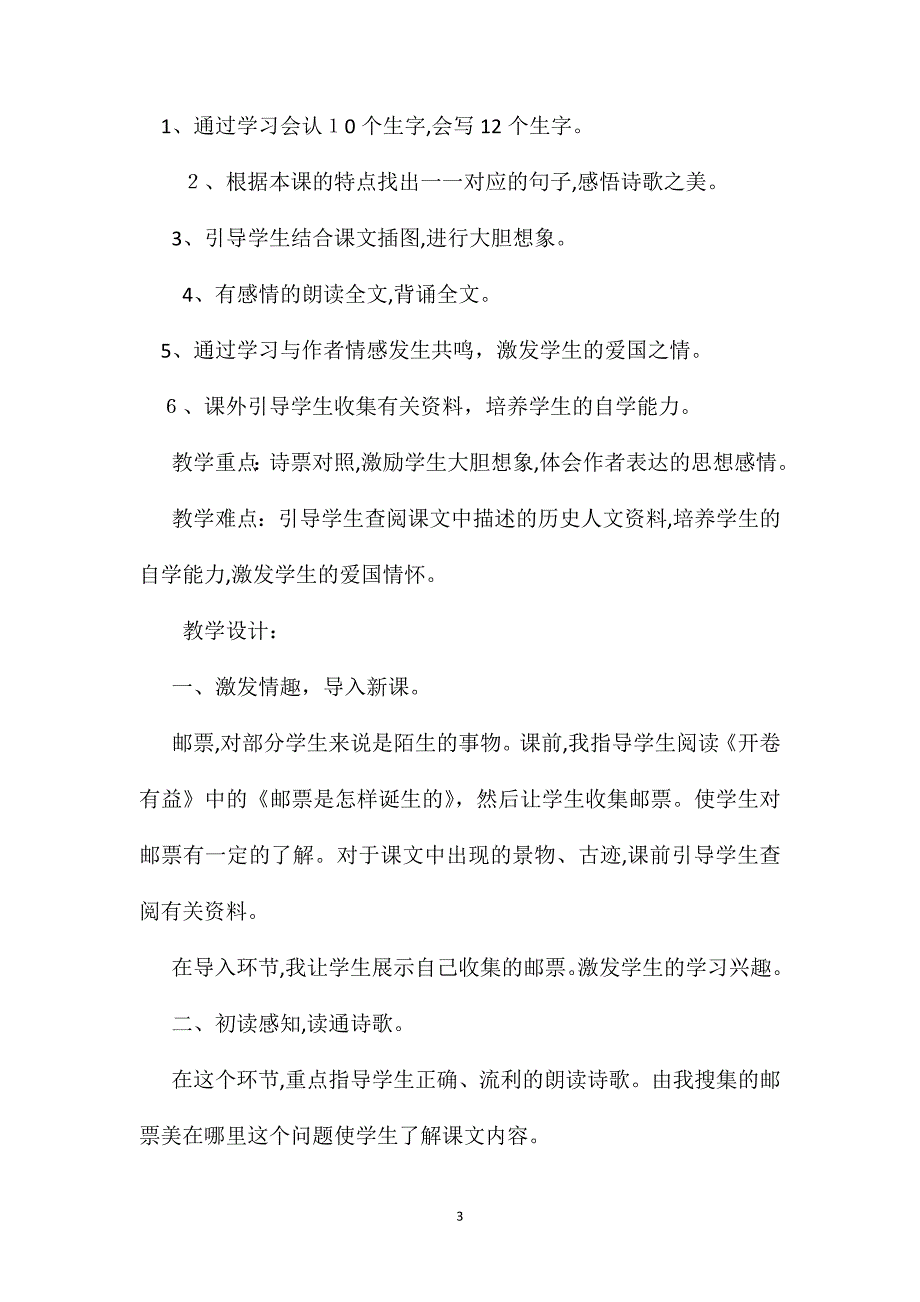 1、通过学习会认１０个生字,会写 12 个生字。

２、根据本课的特点找出一一对应的句子,感悟诗歌之美。

3、引导学生结合课文插图,进行大胆想象。

4、有感情的朗读全文,背诵全文。

5、通过学习与作者情感发生共鸣，激发学生的爱国之情。

６、课外引导学生收集有关资料，培养学生的自学能力。

教学重点:诗票对照,激励学生大胆想象,体会作者表达的思想感情。

教学难点：引导学生查阅课文中描述的历史人文资料,培养学生的自学能力,激发学生的爱国情怀。

教学设计：

一、激发情趣，导入新课。

邮票,对部分学生来说是陌生的事物。课前,我指导学生阅读《开卷有益》中的《邮票是怎样诞生的》，然后让学生收集邮票。使学生对邮票有一定的了解。对于课文中出现的景物、古迹,课前引导学生查阅有关资料。

在导入环节,我让学生展示自己收集的邮票。激发学生的学习兴趣。

二、初读感知,读通诗歌。

在这个环节,重点指导学生正确、流利的朗读诗歌。由我搜集的邮票美在哪里这个问题使学生了解课文内容。

3